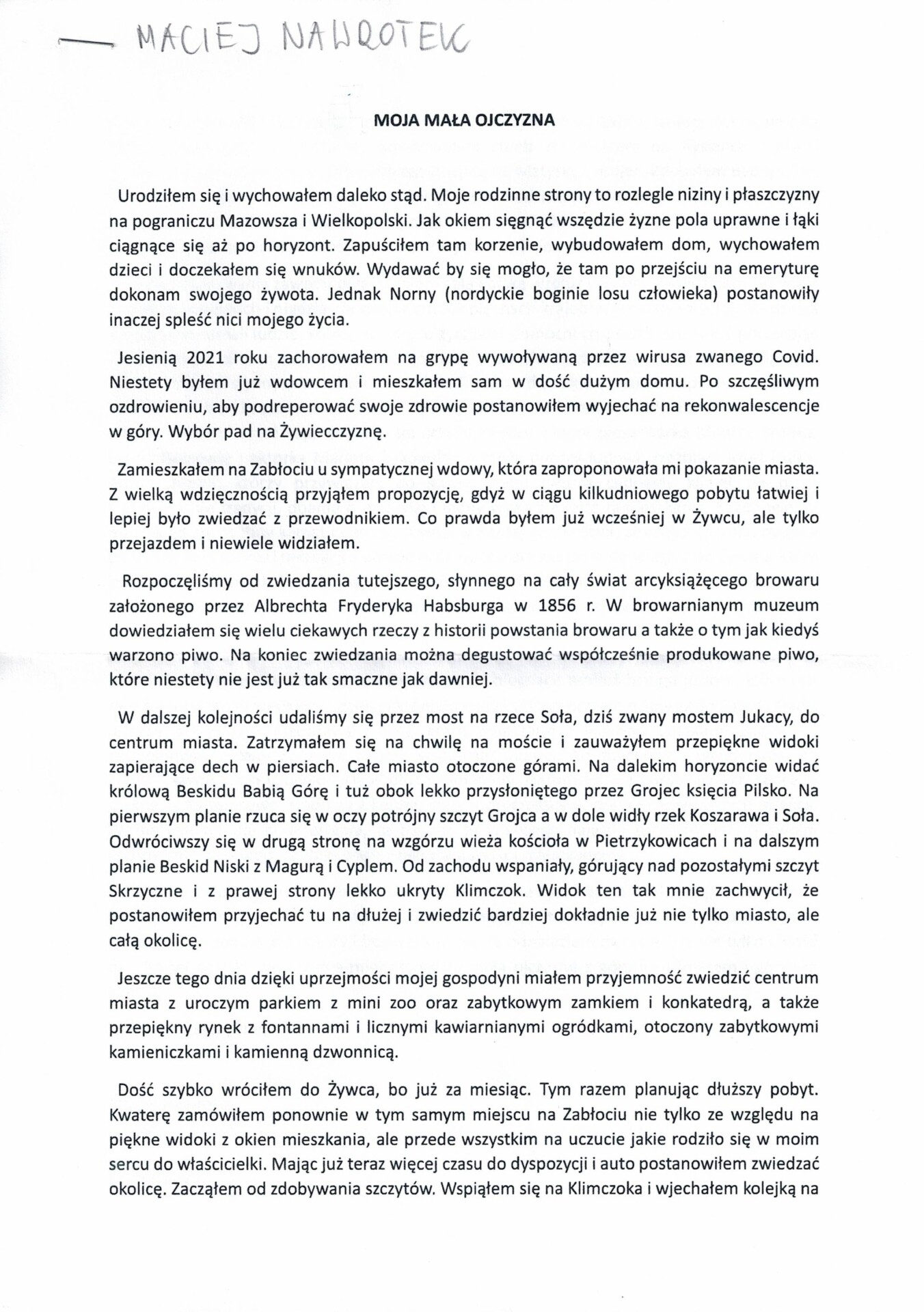 — MACIEJ NAWROTEK

MOJA MAŁA OJCZYZNA

Urodziłem się i wychowałem daleko stąd. Moje rodzinne strony to rozlegle niziny i płaszczyzny na pograniczu Mazowsza i Wielkopolski. Jak okiem sięgnąć wszędzie żyzne pola uprawne i łąki ciągnące się aż po horyzont. Zapuściłem tam korzenie, wybudowałem dom, wychowałem dzieci i doczekałem się wnuków. Wydawać by się mogło, że tam po przejściu na emeryturę dokonam swojego żywota. Jednak Norny (nordyckie boginie losu człowieka) postanowiły inaczej spleść nici mojego życia.

Jesienią 2021 roku zachorowałem na grypę wywoływaną przez wirusa zwanego Covid. Niestety byłem już wdowcem i mieszkałem sam w dość dużym domu. Po szczęśliwym ozdrowieniu, aby podreperować swoje zdrowie postanowiłem wyjechać na rekonwalescencje w góry. Wybór pad na Żywiecczyznę.

Zamieszkałem na Zabłociu u sympatycznej wdowy, która zaproponowała mi pokazanie miasta. Z wielką wdzięcznością przyjąłem propozycję, gdyż w ciągu kilkudniowego pobytu łatwiej i lepiej było zwiedzać z przewodnikiem. Co prawda byłem już wcześniej w Żywcu, ale tylko przejazdem i niewiele widziałem.

Rozpoczęliśmy od zwiedzania tutejszego, słynnego na cały świat arcyksiążęcego browaru założonego przez Albrechta Fryderyka Habsburga w 1856 r. W browarnianym muzeum dowiedziałem się wielu ciekawych rzeczy z historii powstania browaru a także o tym jak kiedyś warzono piwo. Na koniec zwiedzania można degustować współcześnie produkowane piwo, które niestety nie jest już tak smaczne jak dawniej.

W dalszej kolejności udaliśmy się przez most na rzece Soła, dziś zwany mostem Jukacy, do centrum miasta. Zatrzymałem się na chwilę na moście i zauważyłem przepiękne widoki zapierające dech w piersiach. Całe miasto otoczone górami. Na dalekim horyzoncie widać królową Beskidu Babią Górę i tuż obok lekko przysłoniętego przez Grojec księcia Pilsko. Na pierwszym planie rzuca się w oczy potrójny szczyt Grojca a w dole widły rzek Koszarawa i Soła. Odwróciwszy się w drugą stronę na wzgórzu wieża kościoła w Pietrzykowicach i na dalszym planie Beskid Niski z Magurą i Cyplem. Od zachodu wspaniały, górujący nad pozostałymi szczyt Skrzyczne i z prawej strony lekko ukryty Klimczok. Widok ten tak mnie zachwycił, że postanowiłem przyjechać tu na dłużej i zwiedzić bardziej dokładnie już nie tylko miasto, ale całą okolicę.

Jeszcze tego dnia dzięki uprzejmości mojej gospodyni miałem przyjemność zwiedzić centrum miasta z uroczym parkiem z mini zoo oraz zabytkowym zamkiem i konkatedrą, a także przepiękny rynek z fontannami i licznymi kawiarnianymi ogródkami, otoczony zabytkowymi kamieniczkami i kamienną dzwonnicą.

Dość szybko wróciłem do Żywca, bo już za miesiąc. Tym razem planując dłuższy pobyt. Kwaterę zamówiłem ponownie w tym samym miejscu na Zabłociu nie tylko ze względu na piękne widoki z okien mieszkania, ale przede wszystkim na uczucie jakie rodziło się w moim sercu do właścicielki. Mając już teraz więcej czasu do dyspozycji i auto postanowiłem zwiedzać okolicę. Zacząłem od zdobywania szczytów. Wspiąłem się na Klimczoka i wjechałem kolejką na